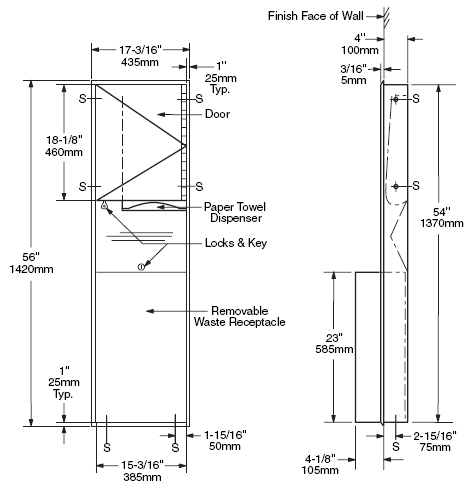 17-3/16"
435mm

1"
25mm
Typ.

S
S
Door

18-1/8"
460mm

S
S

Paper Towel
Dispenser

Locks & Key

56"
1420mm

Removable
Waste Receptacle

1"
25mm
Typ.

S
S
1-15/16"
50mm

15-3/16"
385mm

Finish Face of Wall

4"
100mm

3/16"
5mm

S
S

54"
1370mm

23"
585mm

2-15/16"
75mm
S

4-1/8"
105mm